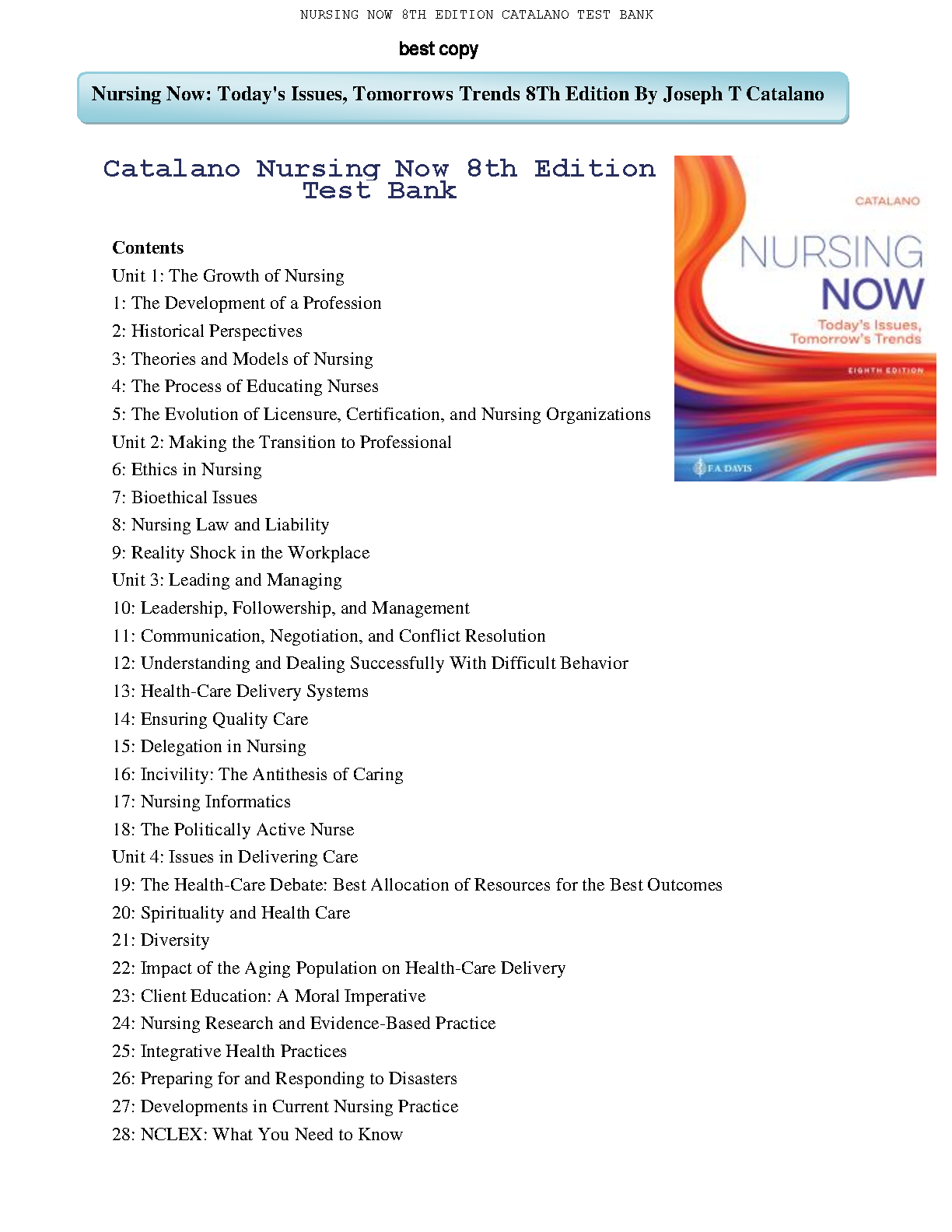 NURSING NOW 8TH EDITION CATALANO TEST BANK

best copy

Nursing Now: Today's Issues, Tomorrows Trends 8Th Edition By Joseph T Catalano

Catalano Nursing Now 8th Edition Test Bank

CATALANO

NURSING NOW

Today's Issues, Tomorrow's Trends

EIGHTH EDITION

F.A. DAVIS

Contents
Unit 1: The Growth of Nursing
1: The Development of a Profession
2: Historical Perspectives
3: Theories and Models of Nursing
4: The Process of Educating Nurses
5: The Evolution of Licensure, Certification, and Nursing Organizations
Unit 2: Making the Transition to Professional
6: Ethics in Nursing
7: Bioethical Issues
8: Nursing Law and Liability
9: Reality Shock in the Workplace
Unit 3: Leading and Managing
10: Leadership, Followership, and Management
11: Communication, Negotiation, and Conflict Resolution
12: Understanding and Dealing Successfully With Difficult Behavior
13: Health-Care Delivery Systems
14: Ensuring Quality Care
15: Delegation in Nursing
16: Incivility: The Antithesis of Caring
17: Nursing Informatics
18: The Politically Active Nurse
Unit 4: Issues in Delivering Care
19: The Health-Care Debate: Best Allocation of Resources for the Best Outcomes
20: Spirituality and Health Care
21: Diversity
22: Impact of the Aging Population on Health-Care Delivery
23: Client Education: A Moral Imperative
24: Nursing Research and Evidence-Based Practice
25: Integrative Health Practices
26: Preparing for and Responding to Disasters
27: Developments in Current Nursing Practice
28: NCLEX: What You Need to Know